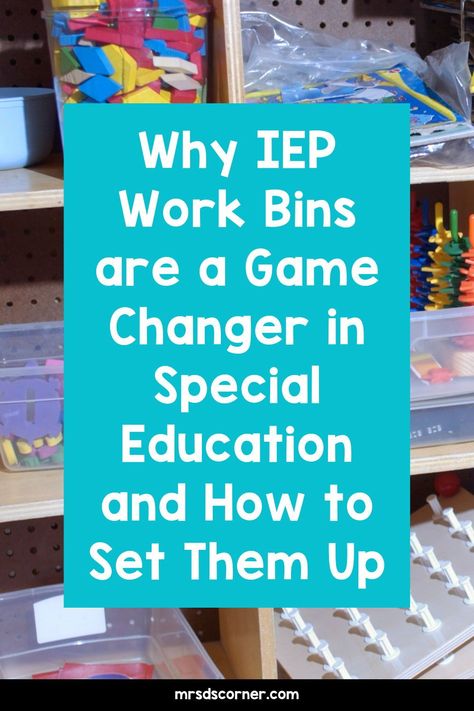 Why IEP Work Bins are a Game Changer in Special Education and How to Set Them Up

mrsdscorner.com